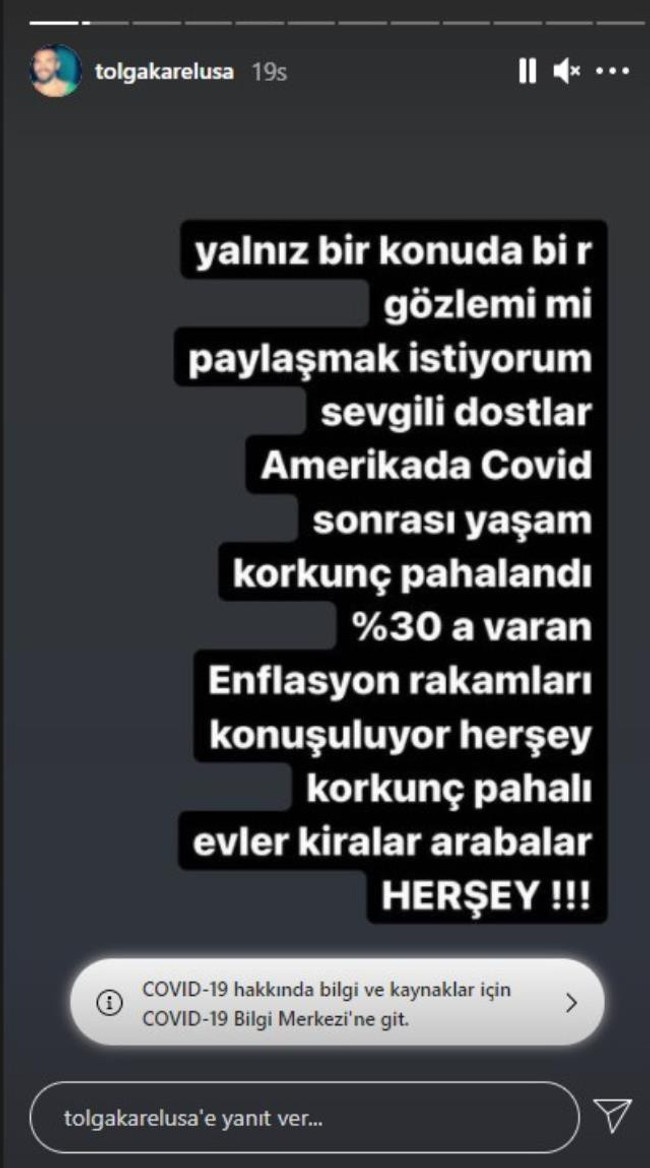 tolgakarelusa 19s

yalnız bir konuda bi r gözlemi mi paylaşmak istiyorum sevgili dostlar Amerikada Covid sonrası yaşam korkunç pahalandı %30 a varan Enflasyon rakamları konuşuluyor herşey korkunç pahalı evler kiralar arabalar HERŞEY !!!

COVID-19 hakkında bilgi ve kaynaklar için COVID-19 Bilgi Merkezi'ne git.

tolgakarelusa'e yanıt ver...